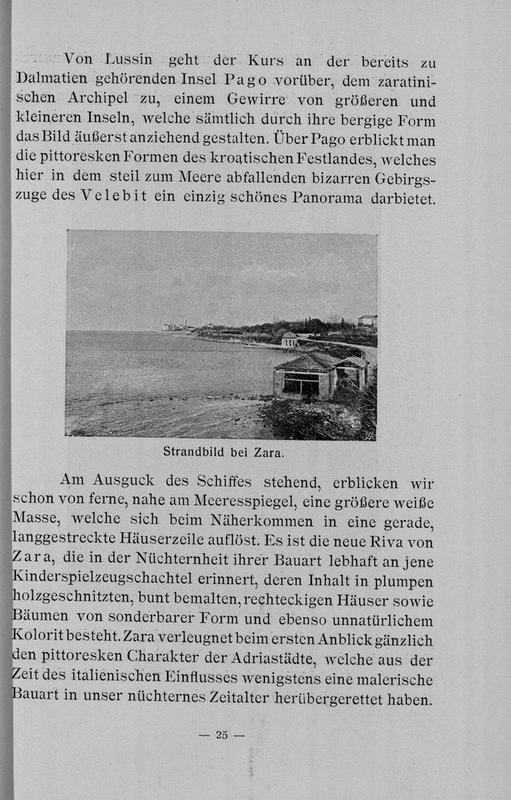 Von Lussin geht der Kurs an der bereits zu Dalmatien gehörenden Insel Pago vorüber, dem zaratinischen Archipel zu, einem Gewirre von größeren und kleineren Inseln, welche sämtlich durch ihre bergige Form das Bild äußerst anziehend gestalten. Über Pago erblickt man die pittoresken Formen des kroatischen Festlandes, welches hier in dem steil zum Meere abfallenden bizarren Gebirgszuge des Velebit ein einzig schönes Panorama darbietet.

Strandbild bei Zara.

Am Ausguck des Schiffes stehend, erblicken wir schon von ferne, nahe am Meeresspiegel, eine größere weiße Masse, welche sich beim Näherkommen in eine gerade, langgestreckte Häuserzeile auflöst. Es ist die neue Riva von Zara, die in der Nüchternheit ihrer Bauart lebhaft an jene Kinderspielzeugschachtel erinnert, deren Inhalt in plumpen holzgeschnitzten, bunt bemalten, rechteckigen Häuser sowie Bäumen von sonderbarer Form und ebenso unnatürlichem Kolorit besteht. Zara verleugnet beim ersten Anblick gänzlich den pittoresken Charakter der Adriastädte, welche aus der Zeit des italienischen Einflusses wenigstens eine malerische Bauart in unser nüchternes Zeitalter herübergerettet haben.

— 25 —